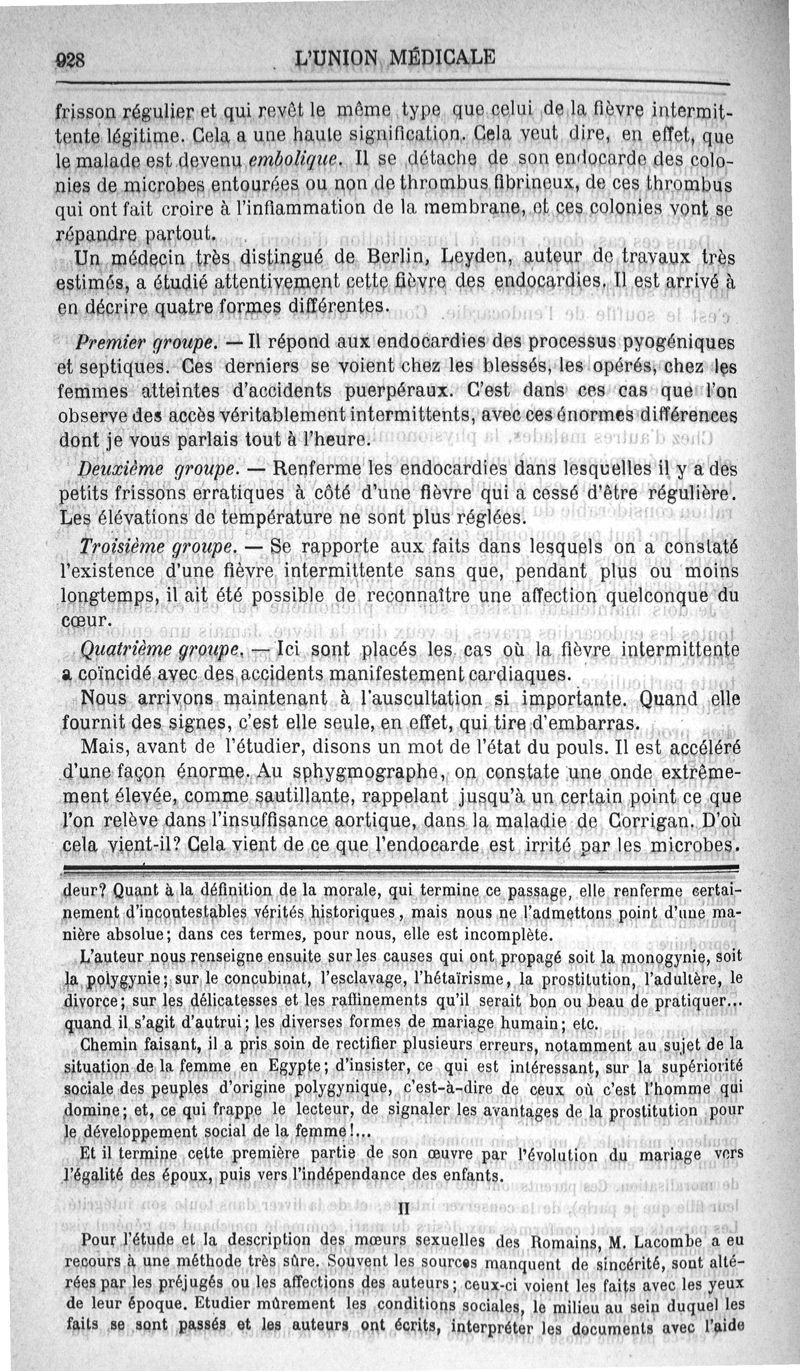 928 L'UNION MÉDICALE

frisson régulier et qui revêt le même type que celui de la fièvre intermittente légitime. Cela a une haute signification. Cela veut dire, en effet, que le malade est devenu *embolique*. Il se détache de son endocarde des colonies de microbes entourées ou non de thrombus fibrineux, de ces thrombus qui ont fait croire à l'inflammation de la membrane, et ces colonies vont se répandre partout.

Un médecin très distingué de Berlin, Leyden, auteur de travaux très estimés, a étudié attentivement cette fièvre des endocardies. Il est arrivé à en décrire quatre formes différentes.

*Premier groupe.* — Il répond aux endocardies des processus pyogéniques et septiques. Ces derniers se voient chez les blessés, les opérés, chez les femmes atteintes d'accidents puerpéraux. C'est dans ces cas que l'on observe des accès véritablement intermittents, avec ces énormes différences dont je vous parlais tout à l'heure.

*Deuxième groupe.* — Renferme les endocardies dans lesquelles il y a des petits frissons erratiques à côté d'une fièvre qui a cessé d'être régulière. Les élévations de température ne sont plus réglées.

*Troisième groupe.* — Se rapporte aux faits dans lesquels on a constaté l'existence d'une fièvre intermittente sans que, pendant plus ou moins longtemps, il ait été possible de reconnaître une affection quelconque du cœur.

*Quatrième groupe.* — Ici sont placés les cas où la fièvre intermittente a coïncidé avec des accidents manifestement cardiaques.

Nous arrivons maintenant à l'auscultation si importante. Quand elle fournit des signes, c'est elle seule, en effet, qui tire d'embarras.

Mais, avant de l'étudier, disons un mot de l'état du pouls. Il est accéléré d'une façon énorme. Au sphygmographe, on constate une onde extrêmement élevée, comme sautillante, rappelant jusqu'à un certain point ce que l'on relève dans l'insuffisance aortique, dans la maladie de Corrigan. D'où cela vient-il? Cela vient de ce que l'endocarde est irrité par les microbes.

deur? Quant à la définition de la morale, qui termine ce passage, elle renferme certainement d'incontestables vérités historiques, mais nous ne l'admettons point d'une manière absolue; dans ces termes, pour nous, elle est incomplète.

L'auteur nous renseigne ensuite sur les causes qui ont propagé soit la monogynie, soit la polygynie; sur le concubinat, l'esclavage, l'hétaïrisme, la prostitution, l'adultère, le divorce; sur les délicatesses et les raffinements qu'il serait bon ou beau de pratiquer... quand il s'agit d'autrui; les diverses formes de mariage humain; etc.

Chemin faisant, il a pris soin de rectifier plusieurs erreurs, notamment au sujet de la situation de la femme en Egypte; d'insister, ce qui est intéressant, sur la supériorité sociale des peuples d'origine polygynique, c'est-à-dire de ceux où c'est l'homme qui domine; et, ce qui frappe le lecteur, de signaler les avantages de la prostitution pour le développement social de la femme!...

Et il termine cette première partie de son œuvre par l'évolution du mariage vers l'égalité des époux, puis vers l'indépendance des enfants.

II

Pour l'étude et la description des mœurs sexuelles des Romains, M. Lacombe a eu recours à une méthode très sûre. Souvent les sources manquent de sincérité, sont altérées par les préjugés ou les affections des auteurs; ceux-ci voient les faits avec les yeux de leur époque. Etudier mûrement les conditions sociales, le milieu au sein duquel les faits se sont passés et les auteurs ont écrits, interpréter les documents avec l'aide